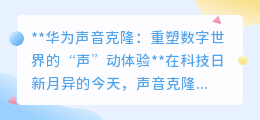 **华为声音克隆：重塑数字世界的“声”动体验**在科技日新月异的今天，声音克隆...